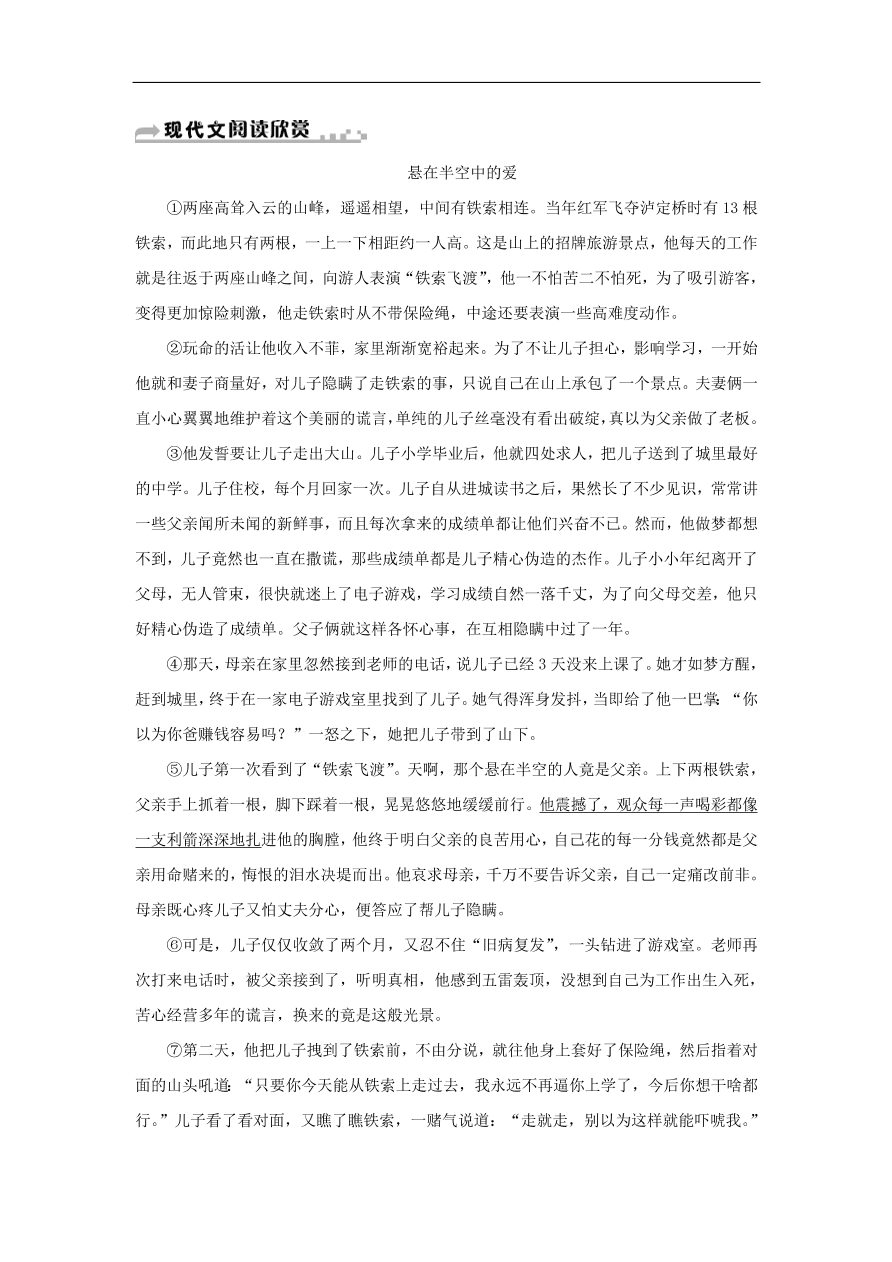 现代文阅读欣赏

悬在半空中的爱

①两座高耸入云的山峰，遥遥相望，中间有铁索相连。当年红军飞夺泸定桥时有13根铁索，而此地只有两根，一上一下相距约一人高。这是山上的招牌旅游景点，他每天的工作就是往返于两座山峰之间，向游人表演“铁索飞渡”，他一不怕苦二不怕死，为了吸引游客，变得更加惊险刺激，他走铁索时从不带保险绳，中途还要表演一些高难度动作。

②玩命的活让他收入不菲，家里渐渐宽裕起来。为了不让儿子担心，影响学习，一开始他就和妻子商量好，对儿子隐瞒了走铁索的事，只说自己在山上承包了一个景点。夫妻俩一直小心翼翼地维护着这个美丽的谎言，单纯的儿子丝毫没有看出破绽，真以为父亲做了老板。

③他发誓要让儿子走出大山。儿子小学毕业后，他就四处求人，把儿子送到了城里最好的中学。儿子住校，每个月回家一次。儿子自从进城读书之后，果然长了不少见识，常常讲一些父亲闻所未闻的新鲜事，而且每次拿来的成绩单都让他们兴奋不已。然而，他做梦都想不到，儿子竟然也一直在撒谎，那些成绩单都是儿子精心伪造的杰作。儿子小小年纪离开了父母，无人管束，很快就迷上了电子游戏，学习成绩自然一落千丈，为了向父母交差，他只好精心伪造了成绩单。父子俩就这样各怀心事，在互相隐瞒中过了一年。

④那天，母亲在家里忽然接到老师的电话，说儿子已经3天没来上课了。她才如梦方醒，赶到城里，终于在一家电子游戏室里找到了儿子。她气得浑身发抖，当即给了他一巴掌：“你以为你爸赚钱容易吗？”一怒之下，她把儿子带到了山下。

⑤儿子第一次看到了“铁索飞渡”。天啊，那个悬在半空的人竟是父亲。上下两根铁索，父亲手上抓着一根，脚下踩着一根，晃晃悠悠地缓缓前行。他震撼了，观众每一声喝彩都像一支利箭深深地扎进他的胸膛，他终于明白父亲的良苦用心，自己花的每一分钱竟然都是父亲用命赌来的，悔恨的泪水决堤而出。他哀求母亲，千万不要告诉父亲，自己一定痛改前非。母亲既心疼儿子又怕丈夫分心，便答应了帮儿子隐瞒。

⑥可是，儿子仅仅收敛了两个月，又忍不住“旧病复发”，一头钻进了游戏室。老师再次打来电话时，被父亲接到了，听明真相，他感到五雷轰顶，没想到自己为工作出生入死，苦心经营多年的谎言，换来的竟是这般光景。

⑦第二天，他把儿子拽到了铁索前，不由分说，就往他身上套好了保险绳，然后指着对面的山头吼道：“只要你今天能从铁索上走过去，我永远不再逼你上学了，今后你想干啥都行。”儿子看了看对面，又瞧了瞧铁索，一赌气说道：“走就走，别以为这样就能吓唬我。”